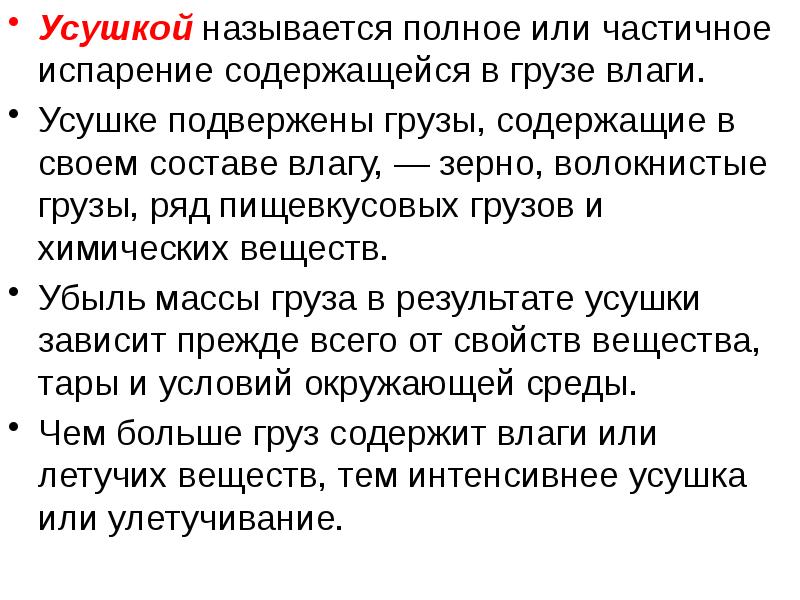 • Усушкой называется полное или частичное испарение содержащейся в грузе влаги.

• Усушке подвержены грузы, содержащие в своем составе влагу, — зерно, волокнистые грузы, ряд пищевкусовых грузов и химических веществ.

• Убыль массы груза в результате усушки зависит прежде всего от свойств вещества, тары и условий окружающей среды.

• Чем больше груз содержит влаги или летучих веществ, тем интенсивнее усушка или улетучивание.